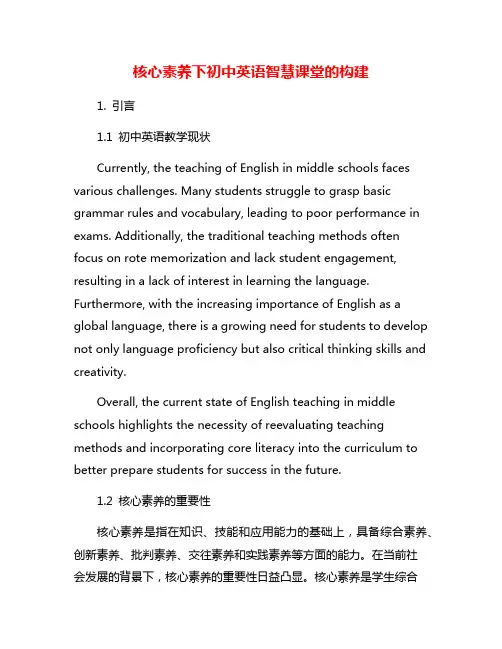 核心素养下初中英语智慧课堂的构建

1. 引言

1.1 初中英语教学现状

Currently, the teaching of English in middle schools faces various challenges. Many students struggle to grasp basic grammar rules and vocabulary, leading to poor performance in exams. Additionally, the traditional teaching methods often focus on rote memorization and lack student engagement, resulting in a lack of interest in learning the language. Furthermore, with the increasing importance of English as a global language, there is a growing need for students to develop not only language proficiency but also critical thinking skills and creativity.

Overall, the current state of English teaching in middle schools highlights the necessity of reevaluating teaching methods and incorporating core literacy into the curriculum to better prepare students for success in the future.

1.2 核心素养的重要性

核心素养是指在知识、技能和应用能力的基础上，具备综合素养、创新素养、批判素养、交往素养和实践素养等方面的能力。在当前社会发展的背景下，核心素养的重要性日益凸显。核心素养是学生综合